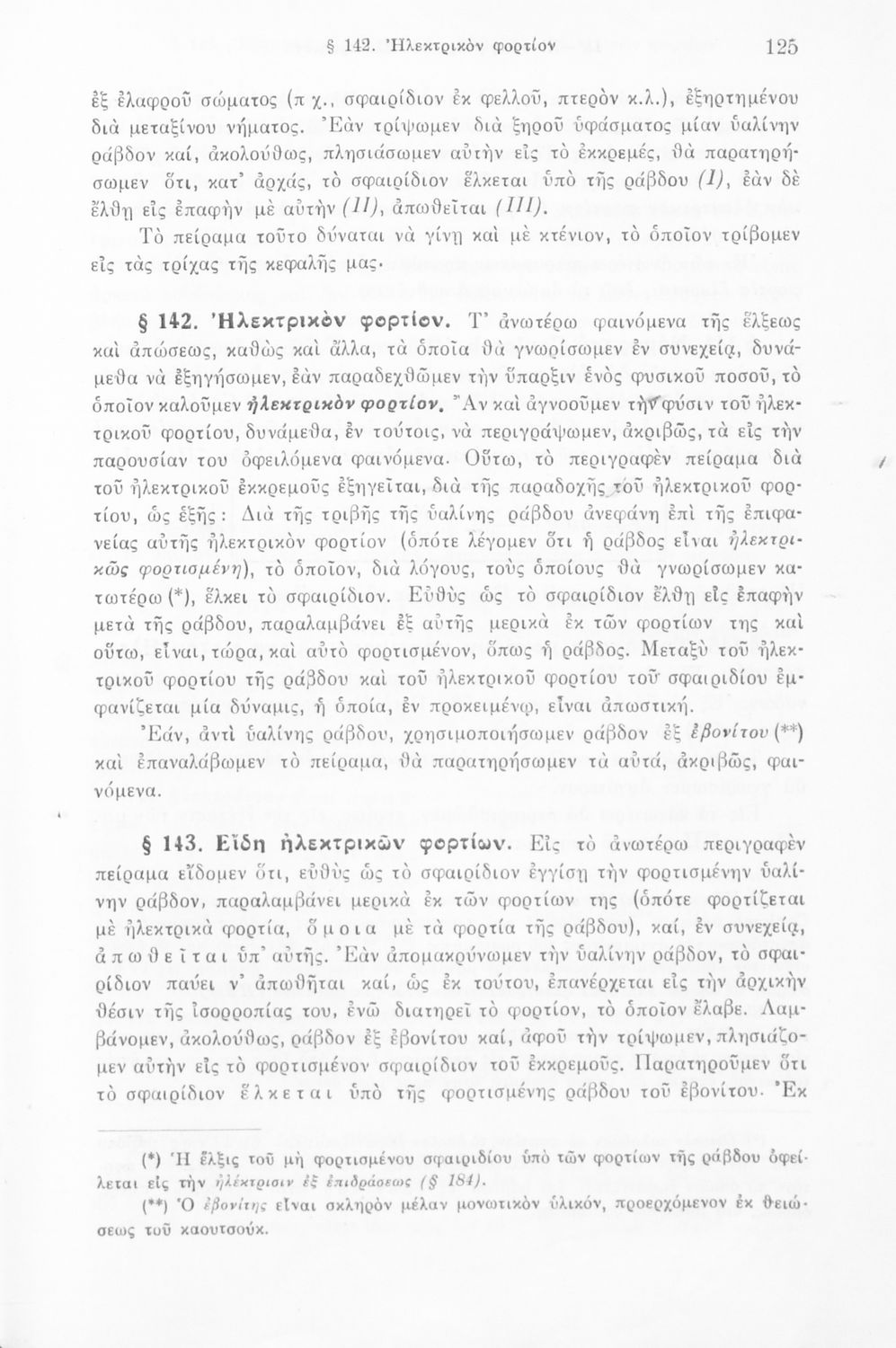 § 142. Ἠλεκτρικὸν φορτίον 125

ἐξ ἐλαφροῦ σώματος (π χ., σφαιρίδιον ἐκ φελλοῦ, πτερὸν κ.λ.), ἐξηρτημένου διὰ μεταξίνου νήματος. Ἐὰν τρίψωμεν διὰ ξηροῦ ὑφάσματος μίαν ὑαλίνην ράβδον καί, ἀκολούθως, πλησιάσωμεν αὐτὴν εἰς τὸ ἐκκρεμές, θὰ παρατηρήσωμεν ὅτι, κατ' ἀρχάς, τὸ σφαιρίδιον ἕλκεται ὑπὸ τῆς ράβδου (I), ἐὰν δὲ ἔλθῃ εἰς ἐπαφὴν μὲ αὐτὴν (II), ἀπωθεῖται (III).

Τὸ πείραμα τοῦτο δύναται νὰ γίνῃ καὶ μὲ κτένιον, τὸ ὁποῖον τρίβομεν εἰς τὰς τρίχας τῆς κεφαλῆς μας.

§ 142. Ἠλεκτρικὸν φορτίον. Τ' ἀνωτέρω φαινόμενα τῆς ἕλξεως καὶ ἀπώσεως, καθὼς καὶ ἄλλα, τὰ ὁποῖα θὰ γνωρίσωμεν ἐν συνεχείᾳ, δυνάμεθα νὰ ἐξηγήσωμεν, ἐὰν παραδεχθῶμεν τὴν ὕπαρξιν ἑνὸς φυσικοῦ ποσοῦ, τὸ ὁποῖον καλοῦμεν ἠλεκτρικὸν φορτίον. Ἂν καὶ ἀγνοοῦμεν τὴν φύσιν τοῦ ἠλεκτρικοῦ φορτίου, δυνάμεθα, ἐν τούτοις, νὰ περιγράψωμεν, ἀκριβῶς, τὰ εἰς τὴν παρουσίαν του ὀφειλόμενα φαινόμενα. Οὕτω, τὸ περιγραφὲν πείραμα διὰ τοῦ ἠλεκτρικοῦ ἐκκρεμοῦς ἐξηγεῖται, διὰ τῆς παραδοχῆς τοῦ ἠλεκτρικοῦ φορτίου, ὡς ἑξῆς: Διὰ τῆς τριβῆς τῆς ὑαλίνης ράβδου ἀνεφάνη ἐπὶ τῆς ἐπιφανείας αὐτῆς ἠλεκτρικὸν φορτίον (ὁπότε λέγομεν ὅτι ἡ ράβδος εἶναι ἠλεκτρικῶς φορτισμένη), τὸ ὁποῖον, διὰ λόγους, τοὺς ὁποίους θὰ γνωρίσωμεν κατωτέρω (*), ἕλκει τὸ σφαιρίδιον. Εὐθὺς ὡς τὸ σφαιρίδιον ἔλθῃ εἰς ἐπαφὴν μετὰ τῆς ράβδου, παραλαμβάνει ἐξ αὐτῆς μερικὰ ἐκ τῶν φορτίων της καὶ οὕτω, εἶναι, τώρα, καὶ αὐτὸ φορτισμένον, ὅπως ἡ ράβδος. Μεταξὺ τοῦ ἠλεκτρικοῦ φορτίου τῆς ράβδου καὶ τοῦ ἠλεκτρικοῦ φορτίου τοῦ σφαιριδίου ἐμφανίζεται μία δύναμις, ἡ ὁποία, ἐν προκειμένῳ, εἶναι ἀπωστική.

Ἐάν, ἀντὶ ὑαλίνης ράβδου, χρησιμοποιήσωμεν ράβδον ἐξ ἐβονίτου (**) καὶ ἐπαναλάβωμεν τὸ πείραμα, θὰ παρατηρήσωμεν τὰ αὐτά, ἀκριβῶς, φαινόμενα.

§ 143. Εἴδη ἠλεκτρικῶν φορτίων. Εἰς τὸ ἀνωτέρω περιγραφὲν πείραμα εἴδομεν ὅτι, εὐθὺς ὡς τὸ σφαιρίδιον ἐγγίσῃ τὴν φορτισμένην ὑαλίνην ράβδον, παραλαμβάνει μερικὰ ἐκ τῶν φορτίων της (ὁπότε φορτίζεται μὲ ἠλεκτρικὰ φορτία, ὅμοια μὲ τὰ φορτία τῆς ράβδου), καί, ἐν συνεχείᾳ, ἀπωθεῖται ὑπ' αὐτῆς. Ἐὰν ἀπομακρύνωμεν τὴν ὑαλίνην ράβδον, τὸ σφαιρίδιον παύει ν' ἀπωθῆται καί, ὡς ἐκ τούτου, ἐπανέρχεται εἰς τὴν ἀρχικὴν θέσιν τῆς ἰσορροπίας του, ἐνῶ διατηρεῖ τὸ φορτίον, τὸ ὁποῖον ἔλαβε. Λαμβάνομεν, ἀκολούθως, ράβδον ἐξ ἐβονίτου καί, ἀφοῦ τὴν τρίψωμεν, πλησιάζομεν αὐτὴν εἰς τὸ φορτισμένον σφαιρίδιον τοῦ ἐκκρεμοῦς. Παρατηροῦμεν ὅτι τὸ σφαιρίδιον ἕλκεται ὑπὸ τῆς φορτισμένης ράβδου τοῦ ἐβονίτου. Ἐκ

(*) Ἡ ἕλξις τοῦ μὴ φορτισμένου σφαιριδίου ὑπὸ τῶν φορτίων τῆς ράβδου ὀφείλεται εἰς τὴν ἠλέκτρισιν ἐξ ἐπιδράσεως (§ 184).

(**) Ὁ ἐβονίτης εἶναι σκληρὸν μέλαν μονωτικὸν ὑλικόν, προερχόμενον ἐκ θειώσεως τοῦ καουτσούκ.